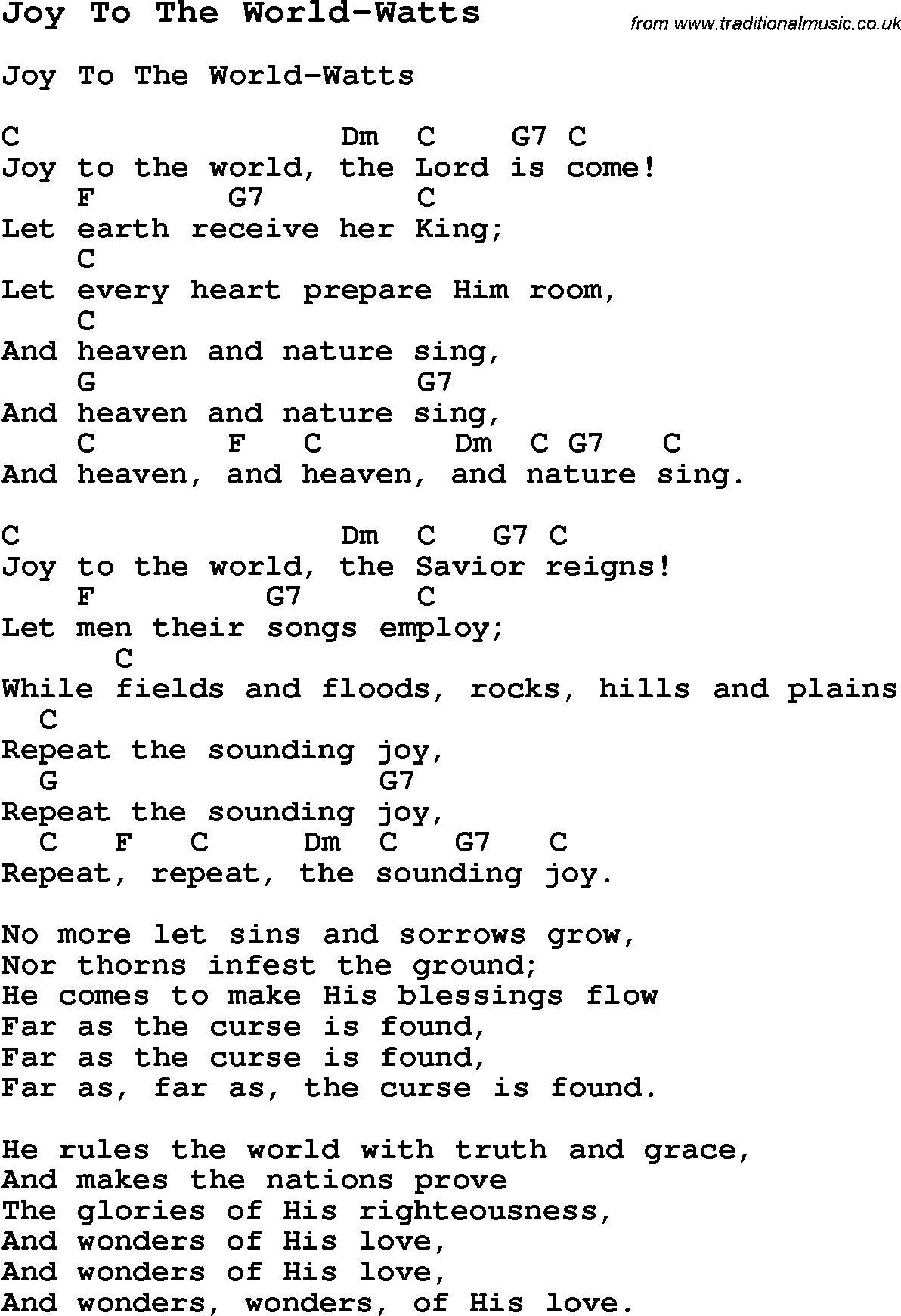 Joy To The World-Watts

from www.traditionalmusic.co.uk

Joy To The World-Watts

C Dm C G7 C
Joy to the world, the Lord is come!
F G7 C
Let earth receive her King;
C
Let every heart prepare Him room,
C
And heaven and nature sing,
G G7
And heaven and nature sing,
C F C Dm C G7 C
And heaven, and heaven, and nature sing.

C Dm C G7 C
Joy to the world, the Savior reigns!
F G7 C
Let men their songs employ;
C
While fields and floods, rocks, hills and plains
C
Repeat the sounding joy,
G G7
Repeat the sounding joy,
C F C Dm C G7 C
Repeat, repeat, the sounding joy.

No more let sins and sorrows grow,
Nor thorns infest the ground;
He comes to make His blessings flow
Far as the curse is found,
Far as the curse is found,
Far as, far as, the curse is found.

He rules the world with truth and grace,
And makes the nations prove
The glories of His righteousness,
And wonders of His love,
And wonders of His love,
And wonders, wonders, of His love.